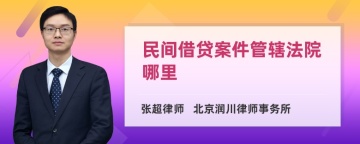 民间借贷案件管辖法院哪里

张超律师　北京润川律师事务所